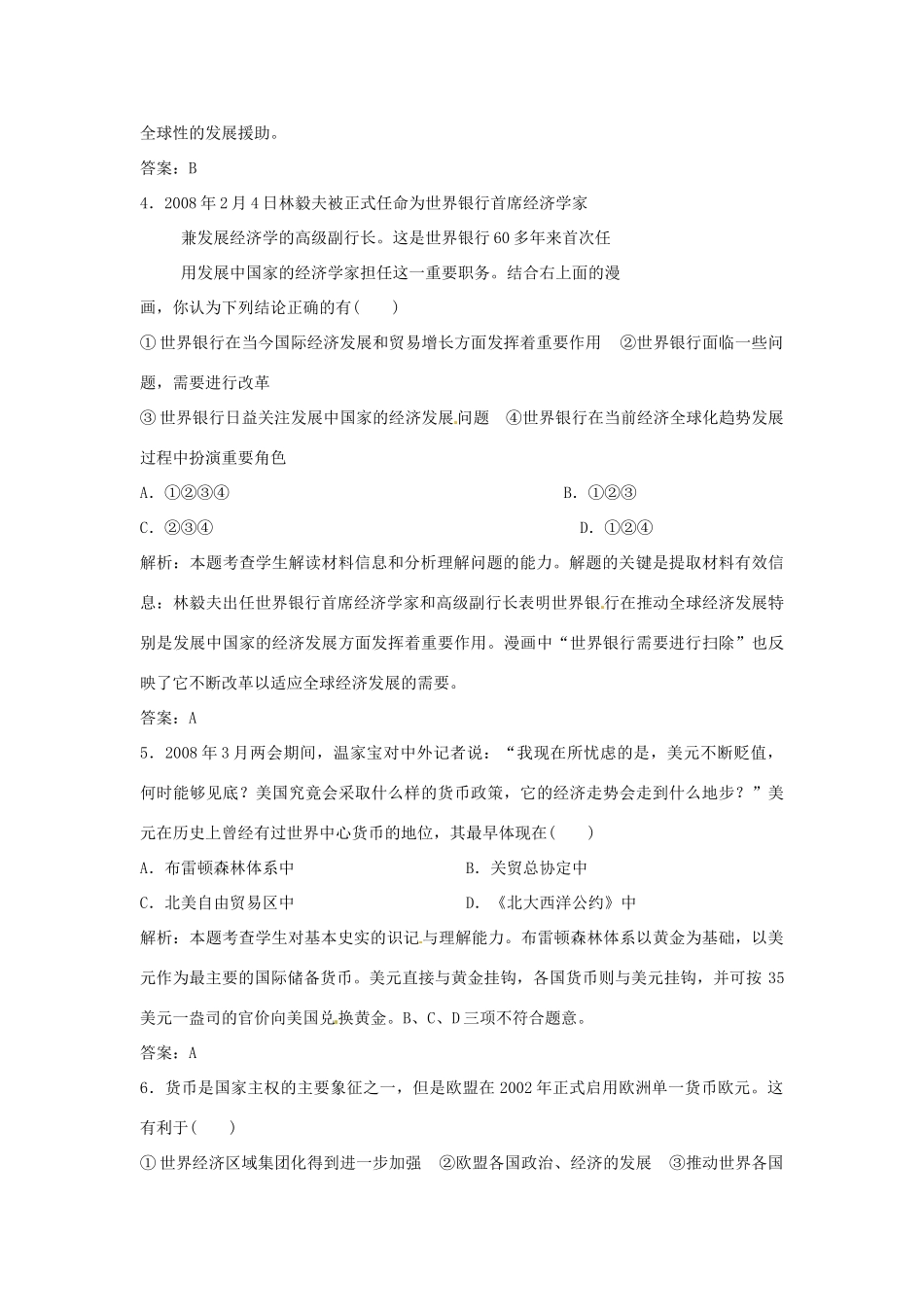 全球性的发展援助。

答案：B

4．2008年2月4日林毅夫被正式任命为世界银行首席经济学家兼发展经济学的高级副行长。这是世界银行60多年来首次任用发展中国家的经济学家担任这一重要职务。结合右上面的漫画，你认为下列结论正确的有(　　)

①世界银行在当今国际经济发展和贸易增长方面发挥着重要作用　②世界银行面临一些问题，需要进行改革

③世界银行日益关注发展中国家的经济发展问题　④世界银行在当前经济全球化趋势发展过程中扮演重要角色

A．①②③④　　　　B．①②③

C．②③④　　　　D．①②④

解析：本题考查学生解读材料信息和分析理解问题的能力。解题的关键是提取材料有效信息：林毅夫出任世界银行首席经济学家和高级副行长表明世界银行在推动全球经济发展特别是发展中国家的经济发展方面发挥着重要作用。漫画中“世界银行需要进行扫除”也反映了它不断改革以适应全球经济发展的需要。

答案：A

5．2008年3月两会期间，温家宝对中外记者说：“我现在所忧虑的是，美元不断贬值，何时能够见底？美国究竟会采取什么样的货币政策，它的经济走势会走到什么地步？”美元在历史上曾经有过世界中心货币的地位，其最早体现在(　　)

A．布雷顿森林体系中　　　　B．关贸总协定中

C．北美自由贸易区中　　　　D．《北大西洋公约》中

解析：本题考查学生对基本史实的识记与理解能力。布雷顿森林体系以黄金为基础，以美元作为最主要的国际储备货币。美元直接与黄金挂钩，各国货币则与美元挂钩，并可按35美元一盎司的官价向美国兑换黄金。B、C、D三项不符合题意。

答案：A

6．货币是国家主权的主要象征之一，但是欧盟在2002年正式启用欧洲单一货币欧元。这有利于(　　)

①世界经济区域集团化得到进一步加强　②欧盟各国政治、经济的发展　③推动世界各国